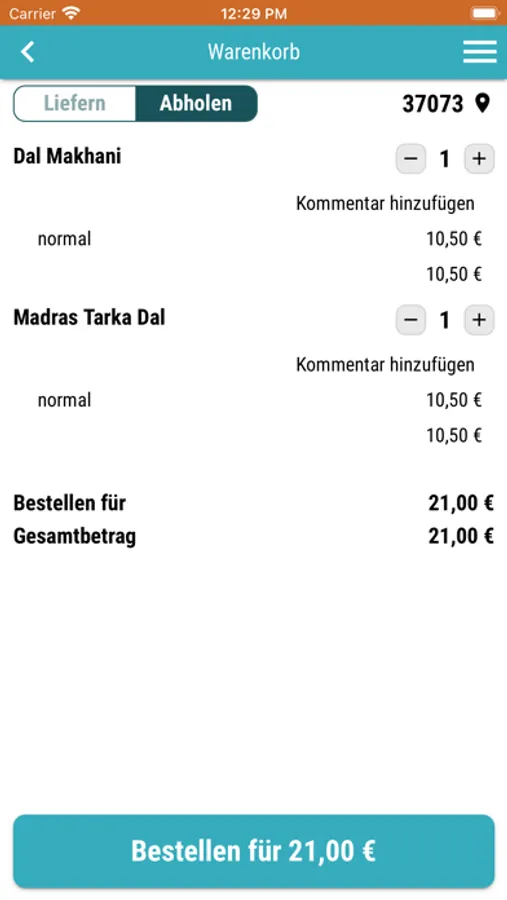 Carrier 12:29 PM

Warenkorb

Liefern Abholen 37073

Dal Makhani − 1 +

Kommentar hinzufügen

normal 10,50 €

10,50 €

Madras Tarka Dal − 1 +

Kommentar hinzufügen

normal 10,50 €

10,50 €

Bestellen für 21,00 €

Gesamtbetrag 21,00 €

Bestellen für 21,00 €